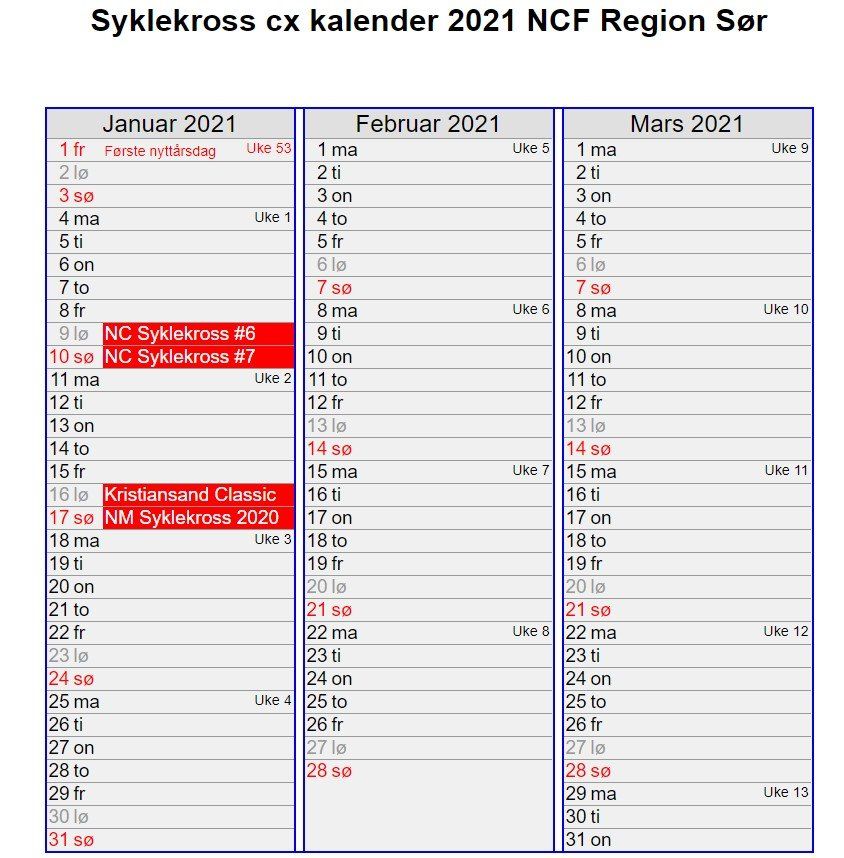 Syklekross cx kalender 2021 NCF Region Sør

Januar 2021
1 fr Første nyttårsdag Uke 53
2 lø
3 sø
4 ma Uke 1
5 ti
6 on
7 to
8 fr
9 lø NC Syklekross #6
10 sø NC Syklekross #7
11 ma Uke 2
12 ti
13 on
14 to
15 fr
16 lø Kristiansand Classic
17 sø NM Syklekross 2020
18 ma Uke 3
19 ti
20 on
21 to
22 fr
23 lø
24 sø
25 ma Uke 4
26 ti
27 on
28 to
29 fr
30 lø
31 sø

Februar 2021
1 ma Uke 5
2 ti
3 on
4 to
5 fr
6 lø
7 sø
8 ma Uke 6
9 ti
10 on
11 to
12 fr
13 lø
14 sø
15 ma Uke 7
16 ti
17 on
18 to
19 fr
20 lø
21 sø
22 ma Uke 8
23 ti
24 on
25 to
26 fr
27 lø
28 sø

Mars 2021
1 ma Uke 9
2 ti
3 on
4 to
5 fr
6 lø
7 sø
8 ma Uke 10
9 ti
10 on
11 to
12 fr
13 lø
14 sø
15 ma Uke 11
16 ti
17 on
18 to
19 fr
20 lø
21 sø
22 ma Uke 12
23 ti
24 on
25 to
26 fr
27 lø
28 sø
29 ma Uke 13
30 ti
31 on